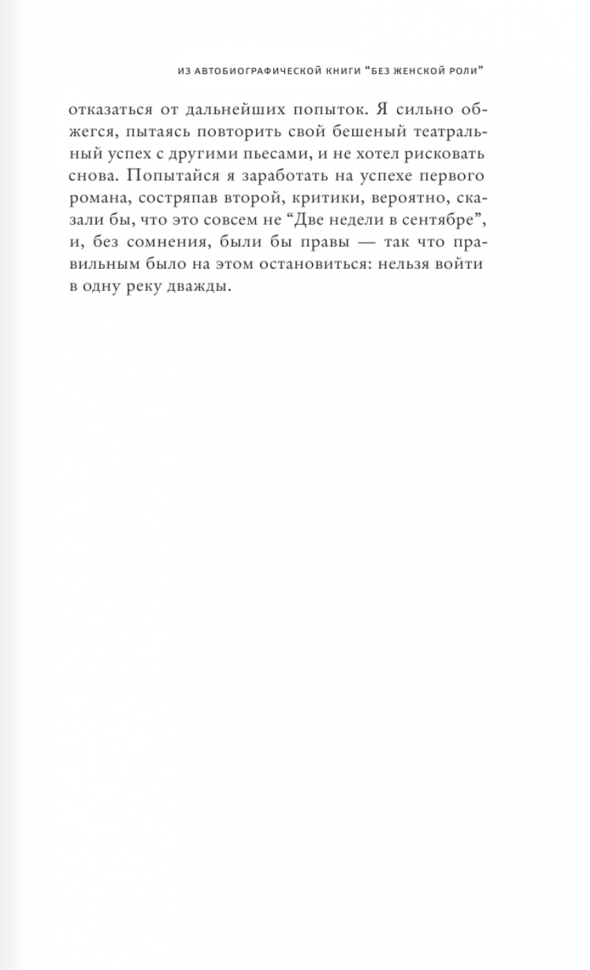 ИЗ АВТОБИОГРАФИЧЕСКОЙ КНИГИ "БЕЗ ЖЕНСКОЙ РОЛИ"

отказаться от дальнейших попыток. Я сильно обжегся, пытаясь повторить свой бешеный театральный успех с другими пьесами, и не хотел рисковать снова. Попытайся я заработать на успехе первого романа, состряпав второй, критики, вероятно, сказали бы, что это совсем не "Две недели в сентябре", и, без сомнения, были бы правы — так что правильным было на этом остановиться: нельзя войти в одну реку дважды.